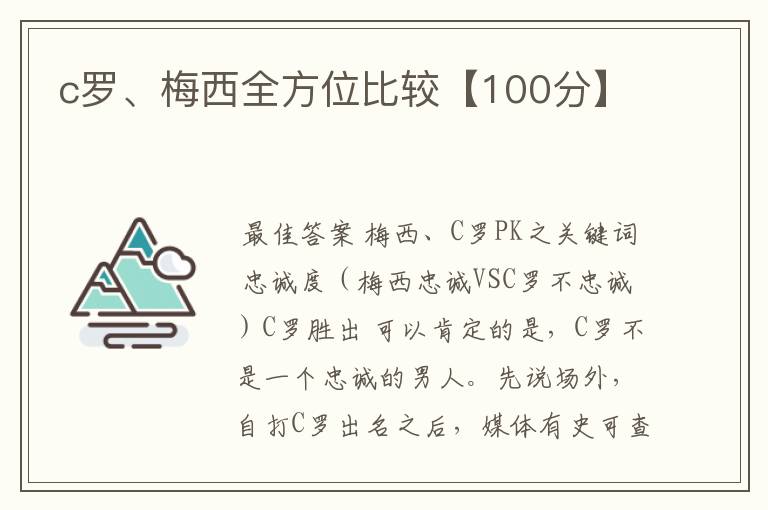 c罗、梅西全方位比较【100分】

最佳答案 梅西、C罗PK之关键词 忠诚度（梅西忠诚VSC罗不忠诚）C罗胜出 可以肯定的是，C罗不是一个忠诚的男人。先说场外，自打C罗出名之后，媒体有史可查